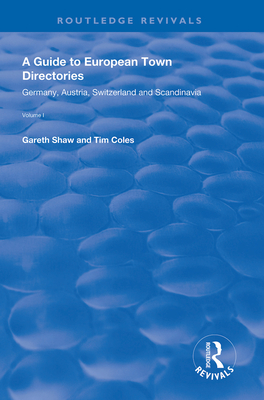 ROUTLEDGE REVIVALS

A Guide to European Town Directories

Germany, Austria, Switzerland and Scandinavia

Volume I

Gareth Shaw and Tim Coles

ROUTLEDGE
REVIVALS